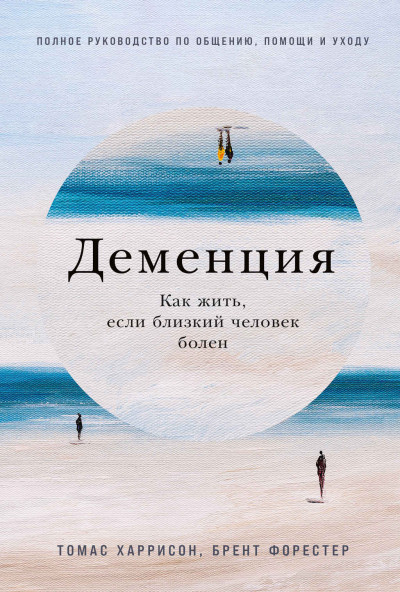 ПОЛНОЕ РУКОВОДСТВО ПО ОБЩЕНИЮ, ПОМОЩИ И УХОДУ

Деменция

Как жить, если близкий человек болен

ТОМАС ХАРРИСОН, БРЕНТ ФОРЕСТЕР